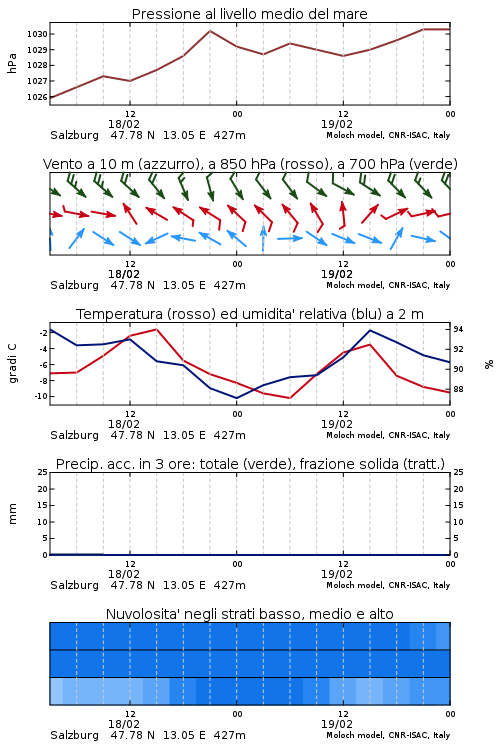 Pressione al livello medio del mare

hPa

1030
1029
1028
1027
1026

12
18/02
00
12
19/02
00

Salzburg 47.78 N 13.05 E 427m
Moloch model, CNR-ISAC, Italy

Vento a 10 m (azzurro), a 850 hPa (rosso), a 700 hPa (verde)

12
18/02
00
12
19/02
00

Salzburg 47.78 N 13.05 E 427m
Moloch model, CNR-ISAC, Italy

Temperatura (rosso) ed umidita' relativa (blu) a 2 m

gradi C

-2
-4
-6
-8
-10

94
92
90
88

%

12
18/02
00
12
19/02
00

Salzburg 47.78 N 13.05 E 427m
Moloch model, CNR-ISAC, Italy

Precip. acc. in 3 ore: totale (verde), frazione solida (tratt.)

mm

25
20
15
10
5
0

25
20
15
10
5
0

12
18/02
00
12
19/02
00

Salzburg 47.78 N 13.05 E 427m
Moloch model, CNR-ISAC, Italy

Nuvolosita' negli strati basso, medio e alto

12
18/02
00
12
19/02
00

Salzburg 47.78 N 13.05 E 427m
Moloch model, CNR-ISAC, Italy